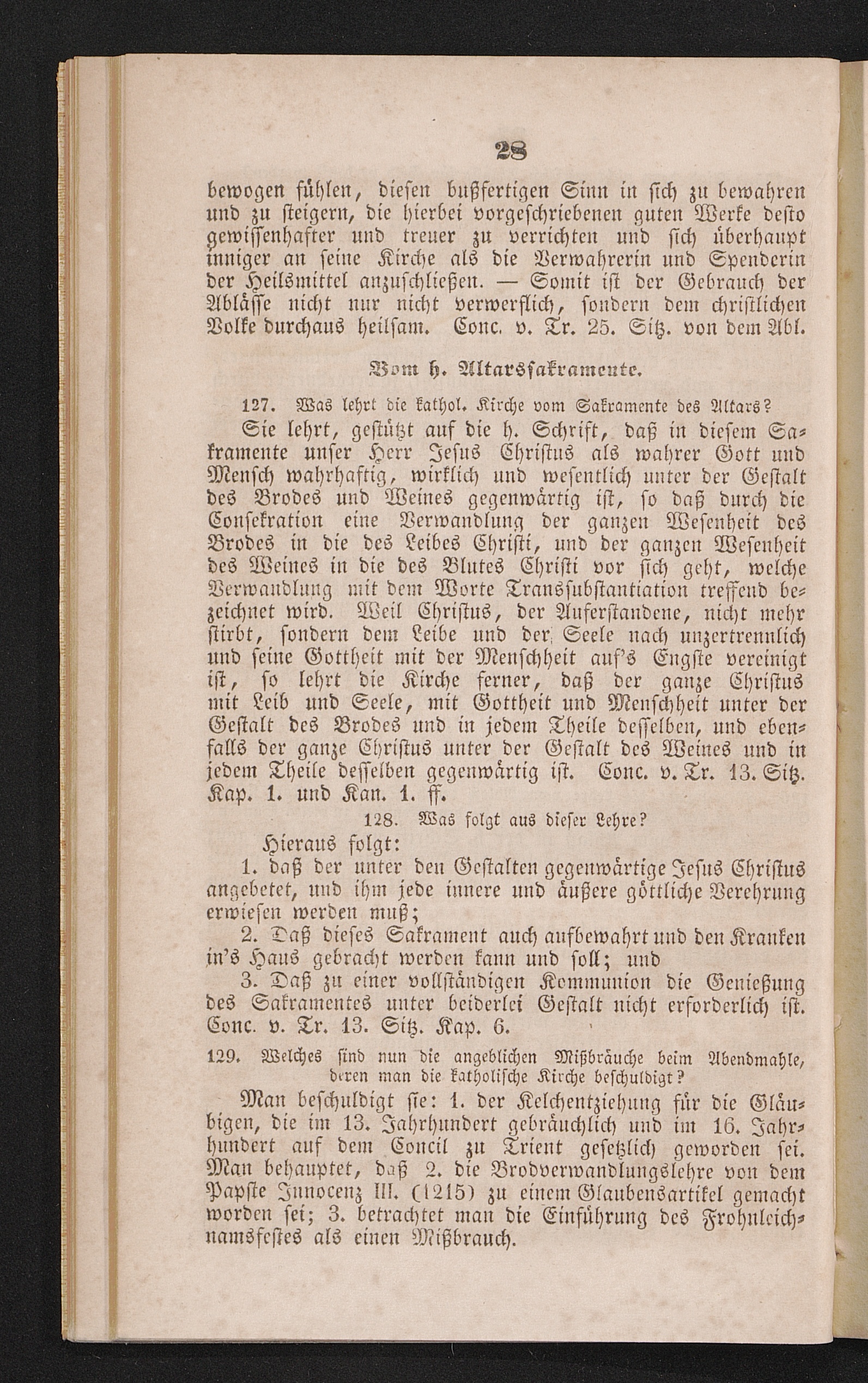 28

bewogen fühlen, diesen bußfertigen Sinn in sich zu bewahren und zu steigern, die hierbei vorgeschriebenen guten Werke desto gewissenhafter und treuer zu verrichten und sich überhaupt inniger an seine Kirche als die Verwahrerin und Spenderin der Heilsmittel anzuschließen. — Somit ist der Gebrauch der Ablässe nicht nur nicht verwerflich, sondern dem christlichen Volke durchaus heilsam. Conc. v. Tr. 25. Sitz. von dem Abl.

Vom h. Altarssakramente.

127. Was lehrt die kathol. Kirche vom Sakramente des Altars?

Sie lehrt, gestützt auf die h. Schrift, daß in diesem Sakramente unser Herr Jesus Christus als wahrer Gott und Mensch wahrhaftig, wirklich und wesentlich unter der Gestalt des Brodes und Weines gegenwärtig ist, so daß durch die Consekration eine Verwandlung der ganzen Wesenheit des Brodes in die des Leibes Christi, und der ganzen Wesenheit des Weines in die des Blutes Christi vor sich geht, welche Verwandlung mit dem Worte Transsubstantiation treffend bezeichnet wird. Weil Christus, der Auferstandene, nicht mehr stirbt, sondern dem Leibe und der Seele nach unzertrennlich und seine Gottheit mit der Menschheit auf's Engste vereinigt ist, so lehrt die Kirche ferner, daß der ganze Christus mit Leib und Seele, mit Gottheit und Menschheit unter der Gestalt des Brodes und in jedem Theile desselben, und ebenfalls der ganze Christus unter der Gestalt des Weines und in jedem Theile desselben gegenwärtig ist. Conc. v. Tr. 13. Sitz. Kap. 1. und Kan. 1. ff.

128. Was folgt aus dieser Lehre?

Hieraus folgt:

1. daß der unter den Gestalten gegenwärtige Jesus Christus angebetet, und ihm jede innere und äußere göttliche Verehrung erwiesen werden muß;

2. Daß dieses Sakrament auch aufbewahrt und den Kranken in's Haus gebracht werden kann und soll; und

3. Daß zu einer vollständigen Kommunion die Genießung des Sakramentes unter beiderlei Gestalt nicht erforderlich ist. Conc. v. Tr. 13. Sitz. Kap. 6.

129. Welches sind nun die angeblichen Mißbräuche beim Abendmahle, deren man die katholische Kirche beschuldigt?

Man beschuldigt sie: 1. der Kelchentziehung für die Gläubigen, die im 13. Jahrhundert gebräuchlich und im 16. Jahrhundert auf dem Concil zu Trient gesetzlich geworden sei. Man behauptet, daß 2. die Brodverwandlungslehre von dem Papste Innocenz III. (1215) zu einem Glaubensartikel gemacht worden sei; 3. betrachtet man die Einführung des Frohnleichnamsfestes als einen Mißbrauch.